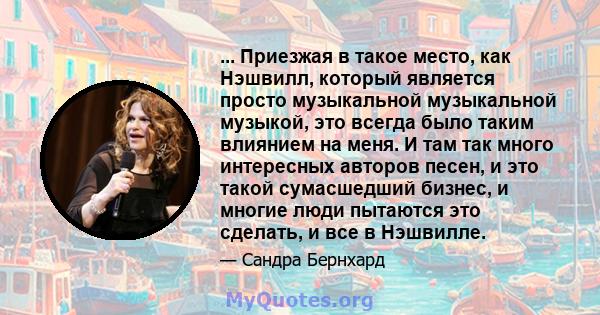 ... Приезжая в такое место, как Нэшвилл, который является просто музыкальной музыкальной музыкой, это всегда было таким влиянием на меня. И там так много интересных авторов песен, и это такой сумасшедший бизнес, и многие люди пытаются это сделать, и все в Нэшвилле.

— Сандра Бернхард

MyQuotes.org